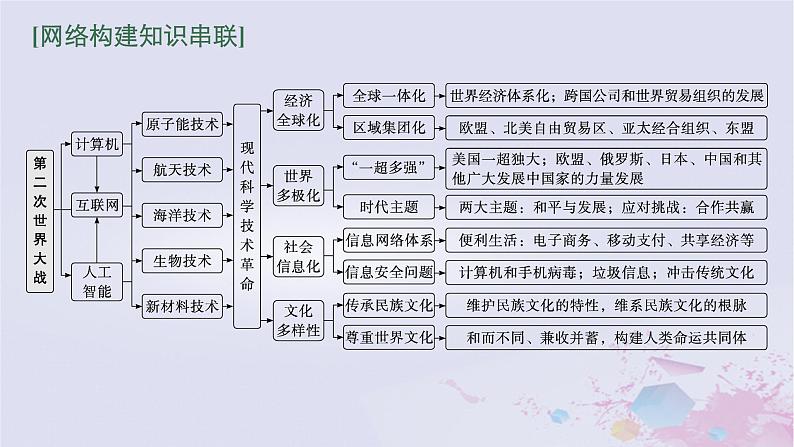 [网络构建知识串联]

第二次世界大战

计算机

互联网

人工智能

原子能技术

航天技术

海洋技术

生物技术

新材料技术

现代科学技术革命

经济全球化

全球一体化

世界经济体系化；跨国公司和世界贸易组织的发展

区域集团化

欧盟、北美自由贸易区、亚太经合组织、东盟

世界多极化

“一超多强”

美国一超独大；欧盟、俄罗斯、日本、中国和其他广大发展中国家的力量发展

时代主题

两大主题：和平与发展；应对挑战：合作共赢

社会信息化

信息网络体系

便利生活：电子商务、移动支付、共享经济等

信息安全问题

计算机和手机病毒；垃圾信息；冲击传统文化

文化多样性

传承民族文化

维护民族文化的特性，维系民族文化的根脉

尊重世界文化

和而不同、兼收并蓄，构建人类命运共同体